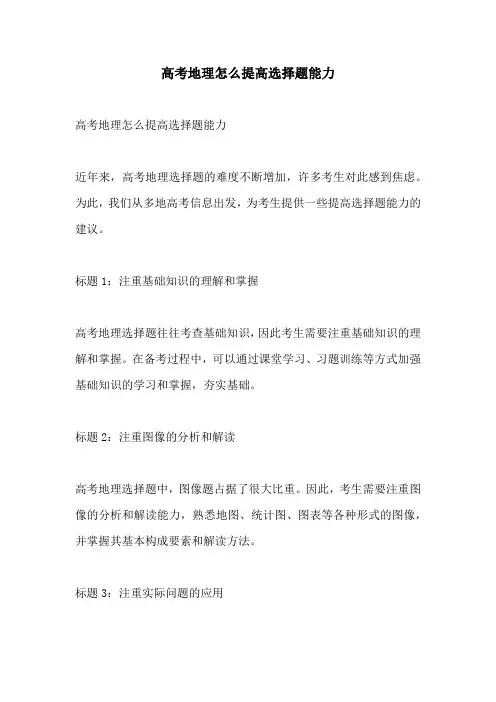 高考地理怎么提高选择题能力

高考地理怎么提高选择题能力

近年来，高考地理选择题的难度不断增加，许多考生对此感到焦虑。为此，我们从多地高考信息出发，为考生提供一些提高选择题能力的建议。

标题 1：注重基础知识的理解和掌握

高考地理选择题往往考查基础知识，因此考生需要注重基础知识的理解和掌握。在备考过程中，可以通过课堂学习、习题训练等方式加强基础知识的学习和掌握，夯实基础。

标题 2：注重图像的分析和解读

高考地理选择题中，图像题占据了很大比重。因此，考生需要注重图像的分析和解读能力，熟悉地图、统计图、图表等各种形式的图像，并掌握其基本构成要素和解读方法。

标题 3：注重实际问题的应用